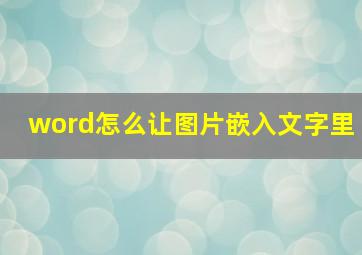 word怎么让图片嵌入文字里